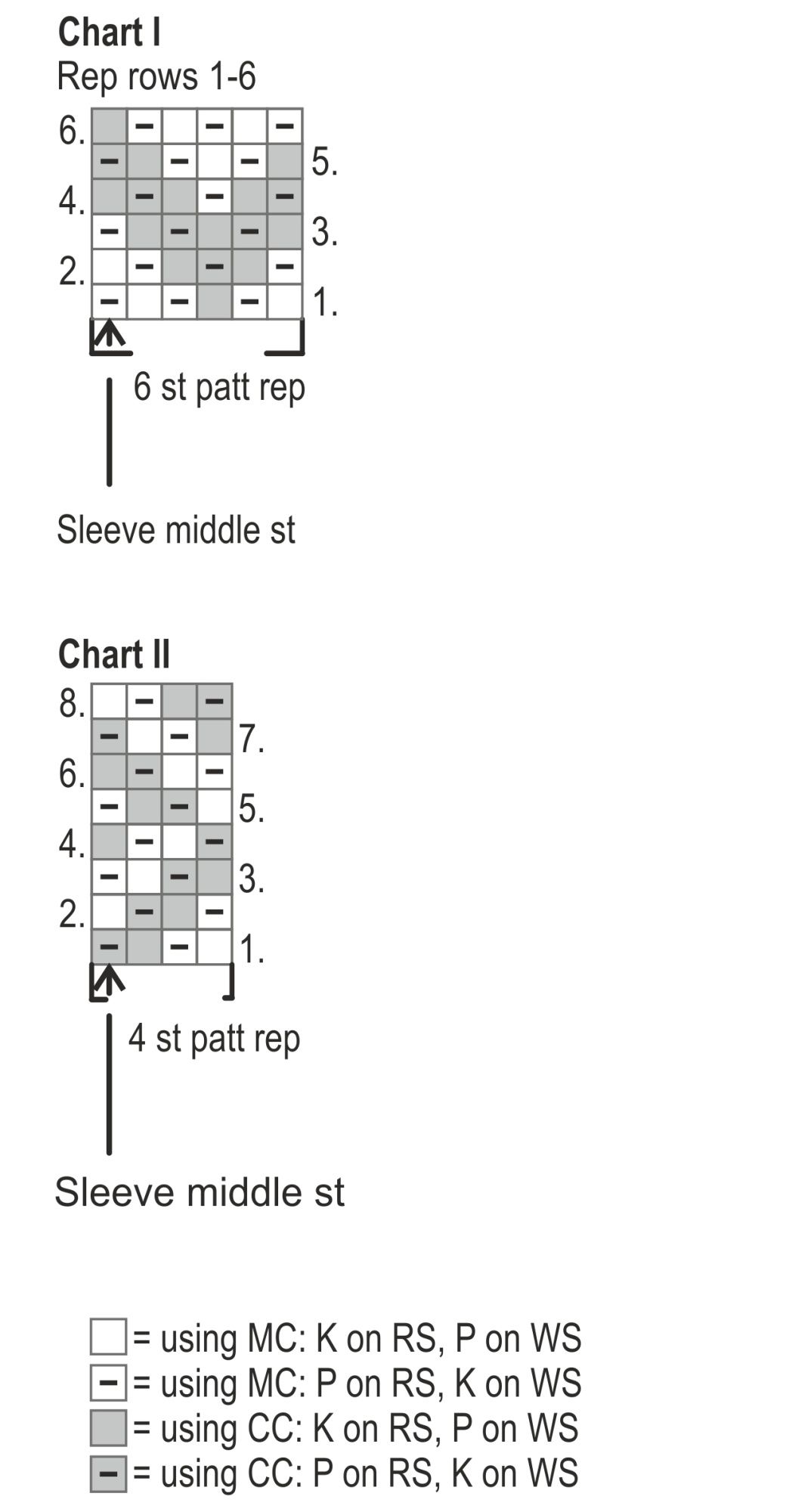 Chart I
Rep rows 1-6

6.
5.
4.
3.
2.
1.

6 st patt rep

Sleeve middle st

Chart II

8.
7.
6.
5.
4.
3.
2.
1.

4 st patt rep

Sleeve middle st

= using MC: K on RS, P on WS
= using MC: P on RS, K on WS
= using CC: K on RS, P on WS
= using CC: P on RS, K on WS